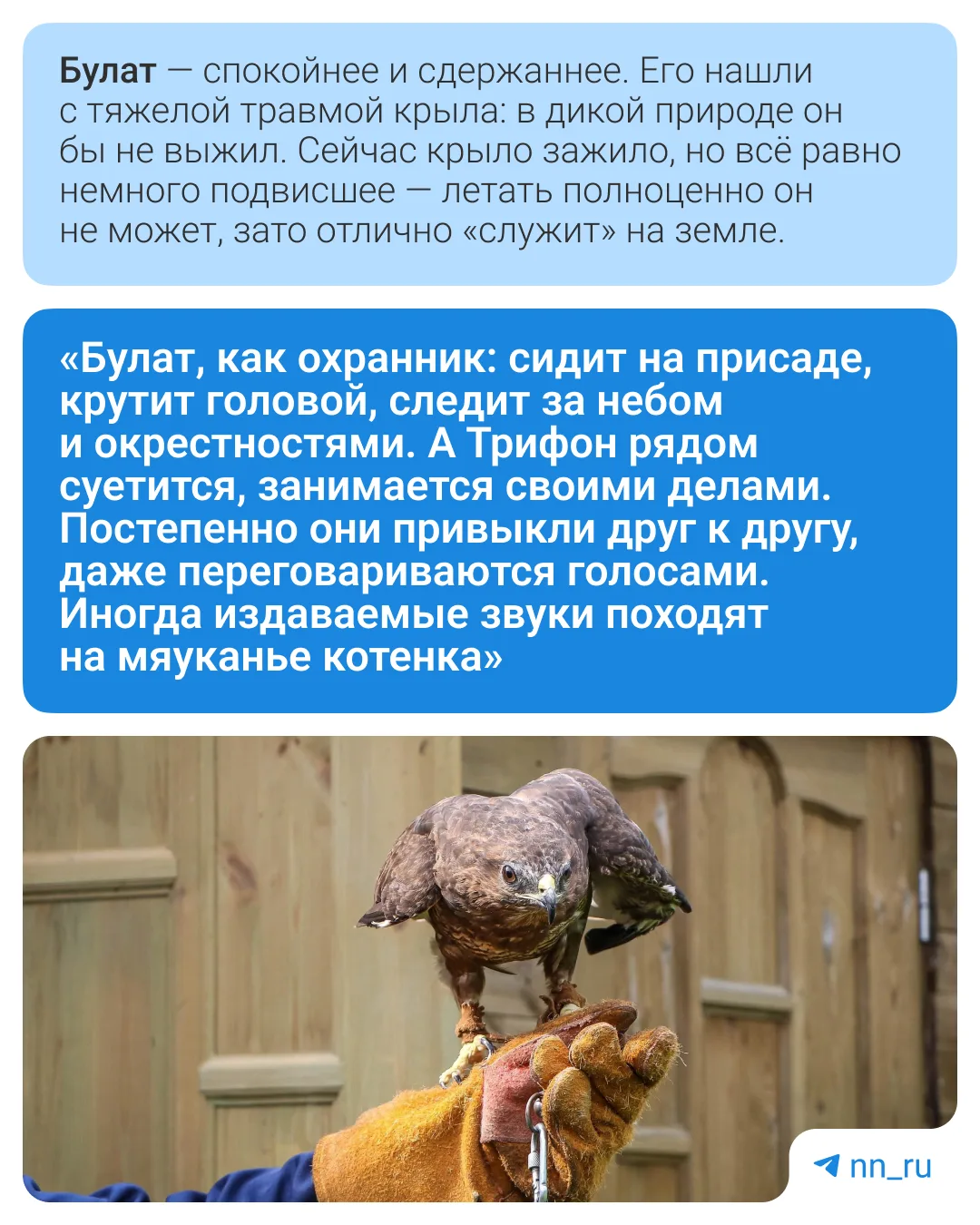 Булат — спокойнее и сдержаннее. Его нашли с тяжелой травмой крыла: в дикой природе он бы не выжил. Сейчас крыло зажило, но всё равно немного подвисшее — летать полноценно он не может, зато отлично «служит» на земле.

«Булат, как охранник: сидит на присаде, крутит головой, следит за небом и окрестностями. А Трифон рядом суетится, занимается своими делами. Постепенно они привыкли друг к другу, даже переговариваются голосами. Иногда издаваемые звуки походят на мяуканье котенка»

nn_ru